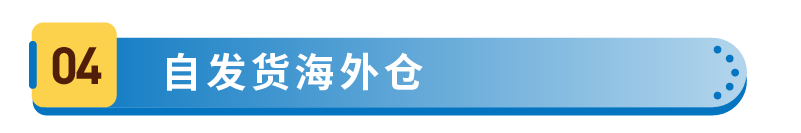 04 自发货海外仓